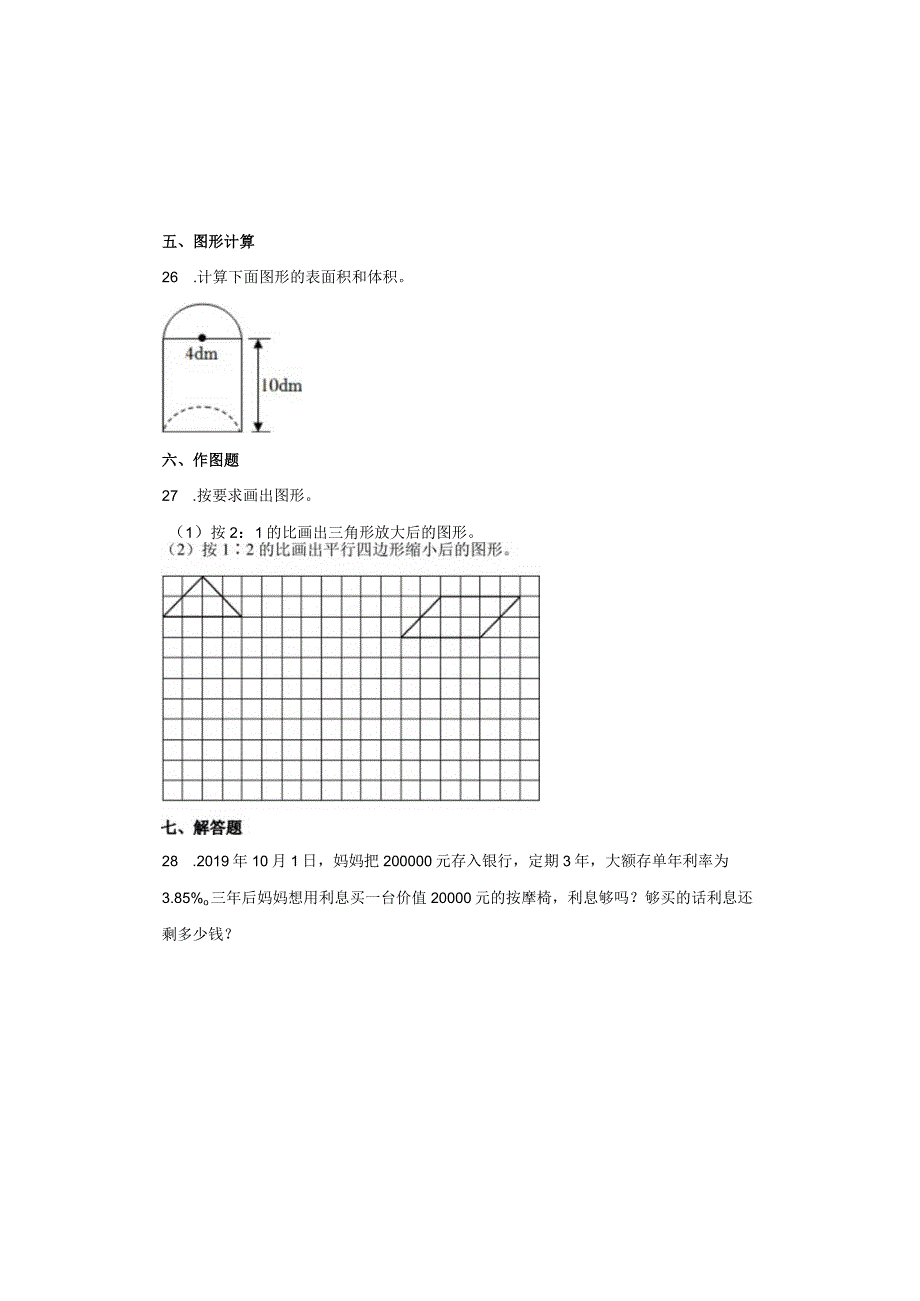 五、图形计算

26 .计算下面图形的表面积和体积。

4dm

10dm

六、作图题

27 .按要求画出图形。

（1）按 2：1 的比画出三角形放大后的图形。
（2）按 1：2 的比画出平行四边形缩小后的图形。

七、解答题

28 .2019 年 10 月 1 日，妈妈把 200000 元存入银行，定期 3 年，大额存单年利率为 3.85%。三年后妈妈想用利息买一台价值 20000 元的按摩椅，利息够吗？够买的话利息还剩多少钱？